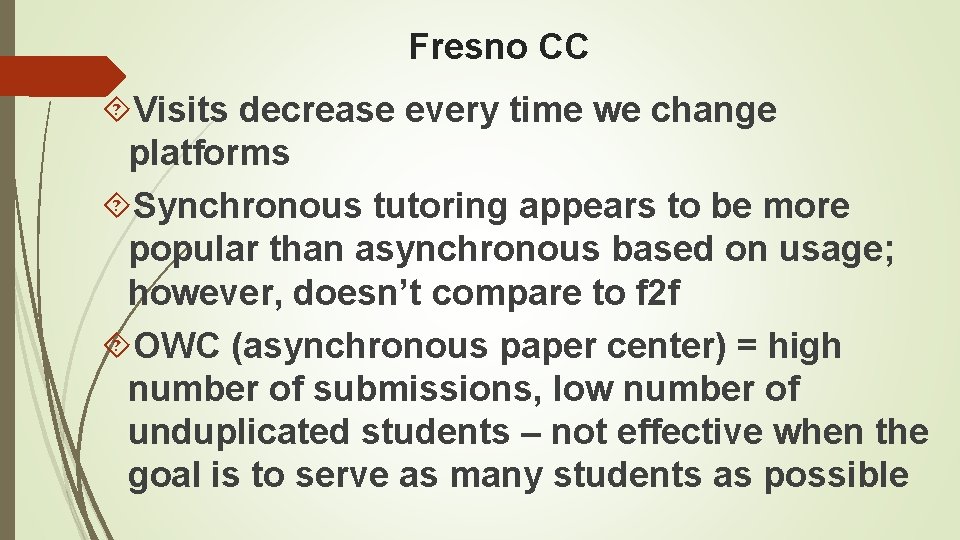 Fresno CC

Visits decrease every time we change platforms

Synchronous tutoring appears to be more popular than asynchronous based on usage; however, doesn’t compare to f2f

OWC (asynchronous paper center) = high number of submissions, low number of unduplicated students – not effective when the goal is to serve as many students as possible